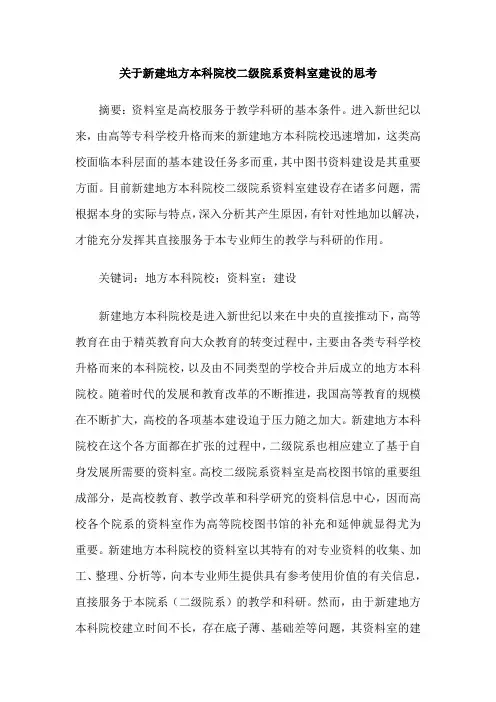 关于新建地方本科院校二级院系资料室建设的思考

摘要：资料室是高校服务于教学科研的基本条件。进入新世纪以来，由高等专科学校升格而来的新建地方本科院校迅速增加，这类高校面临本科层面的基本建设任务多而重，其中图书资料建设是其重要方面。目前新建地方本科院校二级院系资料室建设存在诸多问题，需根据本身的实际与特点，深入分析其产生原因，有针对性地加以解决，才能充分发挥其直接服务于本专业师生的教学与科研的作用。

关键词：地方本科院校；资料室；建设

新建地方本科院校是进入新世纪以来在中央的直接推动下，高等教育在由于精英教育向大众教育的转变过程中，主要由各类专科学校升格而来的本科院校，以及由不同类型的学校合并后成立的地方本科院校。随着时代的发展和教育改革的不断推进，我国高等教育的规模在不断扩大，高校的各项基本建设迫于压力随之加大。新建地方本科院校在这个各方面都在扩张的过程中，二级院系也相应建立了基于自身发展所需要的资料室。高校二级院系资料室是高校图书馆的重要组成部分，是高校教育、教学改革和科学研究的资料信息中心，因而高校各个院系的资料室作为高等院校图书馆的补充和延伸就显得尤为重要。新建地方本科院校的资料室以其特有的对专业资料的收集、加工、整理、分析等，向本专业师生提供具有参考使用价值的有关信息，直接服务于本院系（二级院系）的教学和科研。然而，由于新建地方本科院校建立时间不长，存在底子薄、基础差等问题，其资料室的建